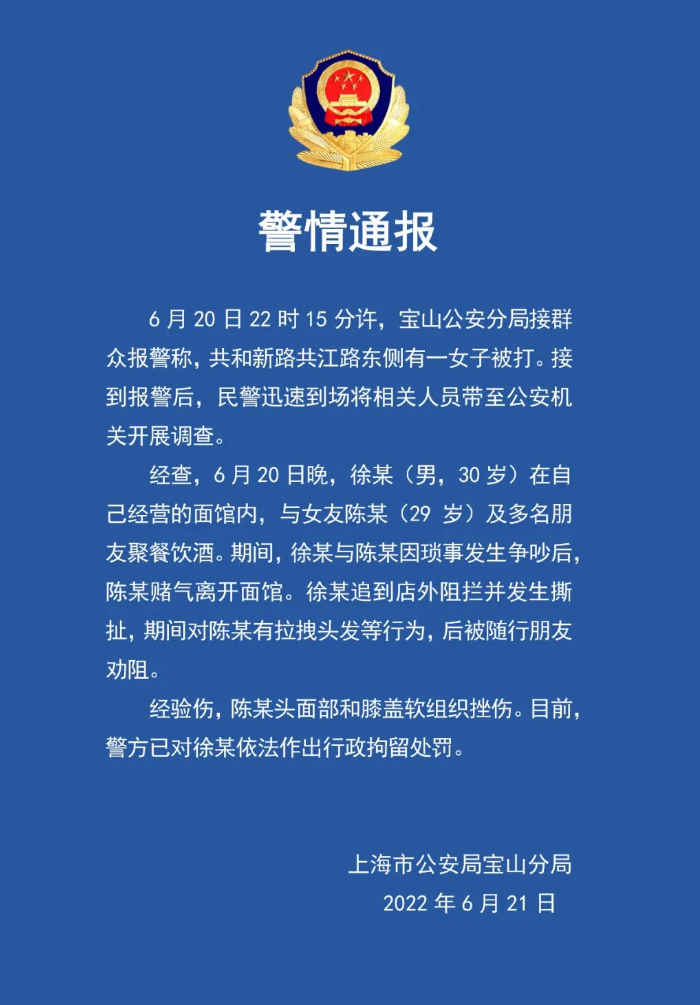 警情通报

6月20日22时15分许，宝山公安分局接群众报警称，共和新路共江路东侧有一女子被打。接到报警后，民警迅速到场将相关人员带至公安机关开展调查。

经查，6月20日晚，徐某（男，30岁）在自己经营的面馆内，与女友陈某（29岁）及多名朋友聚餐饮酒。期间，徐某与陈某因琐事发生争吵后，陈某赌气离开面馆。徐某追到店外阻拦并发生撕扯，期间对陈某有拉拽头发等行为，后被随行朋友劝阻。

经验伤，陈某头面部和膝盖软组织挫伤。目前，警方已对徐某依法作出行政拘留处罚。

上海市公安局宝山分局
2022年6月21日